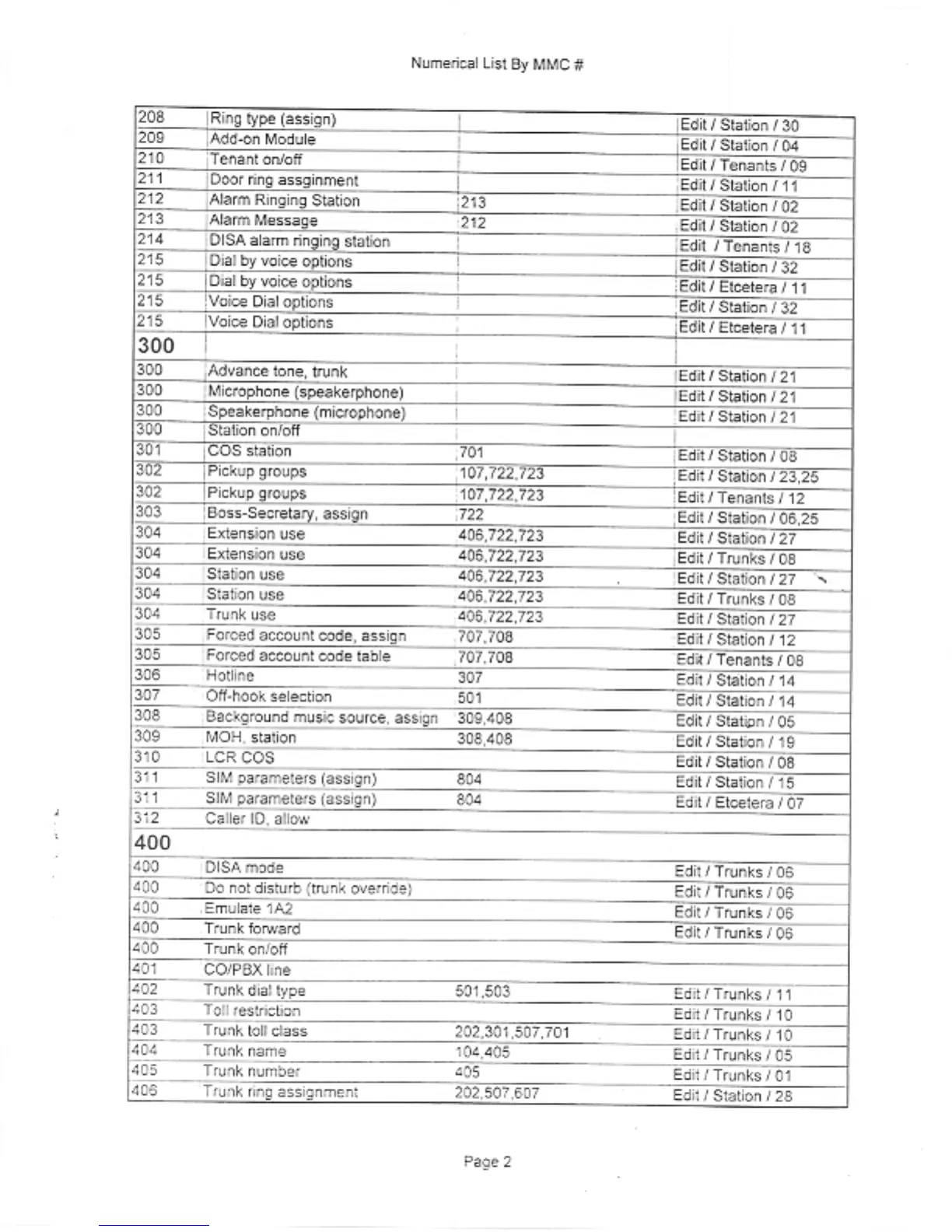 Numerical List By MMC #

| | | | |
|---|---|---|---|
| 208 | Ring type (assign) | | Edit / Station / 30 |
| 209 | Add-on Module | | Edit / Station / 04 |
| 210 | Tenant on/off | | Edit / Tenants / 09 |
| 211 | Door ring assginment | | Edit / Station / 11 |
| 212 | Alarm Ringing Station | 213 | Edit / Station / 02 |
| 213 | Alarm Message | 212 | Edit / Station / 02 |
| 214 | DISA alarm ringing station | | Edit / Tenants / 18 |
| 215 | Dial by voice options | | Edit / Station / 32 |
| 215 | Dial by voice options | | Edit / Etcetera / 11 |
| 215 | Voice Dial options | | Edit / Station / 32 |
| 215 | Voice Dial options | | Edit / Etcetera / 11 |
| 300 | | | |
| 300 | Advance tone, trunk | | Edit / Station / 21 |
| 300 | Microphone (speakerphone) | | Edit / Station / 21 |
| 300 | Speakerphone (microphone) | | Edit / Station / 21 |
| 300 | Station on/off | | |
| 301 | COS station | 701 | Edit / Station / 08 |
| 302 | Pickup groups | 107,722,723 | Edit / Station / 23,25 |
| 302 | Pickup groups | 107,722,723 | Edit / Tenants / 12 |
| 303 | Boss-Secretary, assign | 722 | Edit / Station / 06,25 |
| 304 | Extension use | 406,722,723 | Edit / Station / 27 |
| 304 | Extension use | 406,722,723 | Edit / Trunks / 08 |
| 304 | Station use | 406,722,723 | Edit / Station / 27 |
| 304 | Station use | 406,722,723 | Edit / Trunks / 08 |
| 304 | Trunk use | 406,722,723 | Edit / Station / 27 |
| 305 | Forced account code, assign | 707,708 | Edit / Station / 12 |
| 305 | Forced account code table | 707,708 | Edit / Tenants / 08 |
| 306 | Hotline | 307 | Edit / Station / 14 |
| 307 | Off-hook selection | 501 | Edit / Station / 14 |
| 308 | Background music source, assign | 309,408 | Edit / Station / 05 |
| 309 | MOH, station | 308,408 | Edit / Station / 19 |
| 310 | LCR COS | | Edit / Station / 08 |
| 311 | SIM parameters (assign) | 804 | Edit / Station / 15 |
| 311 | SIM parameters (assign) | 804 | Edit / Etcetera / 07 |
| 312 | Caller ID, allow | | |
| 400 | | | |
| 400 | DISA mode | | Edit / Trunks / 06 |
| 400 | Do not disturb (trunk override) | | Edit / Trunks / 06 |
| 400 | Emulate 1A2 | | Edit / Trunks / 06 |
| 400 | Trunk forward | | Edit / Trunks / 06 |
| 400 | Trunk on/off | | |
| 401 | CO/PBX line | | |
| 402 | Trunk dial type | 501,503 | Edit / Trunks / 11 |
| 403 | Toll restriction | | Edit / Trunks / 10 |
| 403 | Trunk toll class | 202,301,507,701 | Edit / Trunks / 10 |
| 404 | Trunk name | 104,405 | Edit / Trunks / 05 |
| 405 | Trunk number | 405 | Edit / Trunks / 01 |
| 406 | Trunk ring assignment | 202,507,607 | Edit / Station / 28 |

Page 2